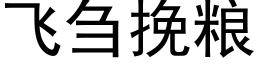 飞刍挽粮